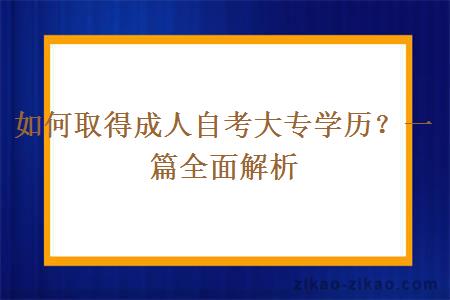 如何取得成人自考大专学历？一篇全面解析

zikao-zikao.com